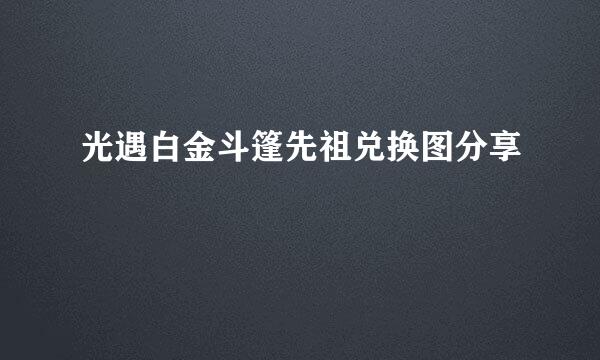 光遇白金斗篷先祖兑换图分享